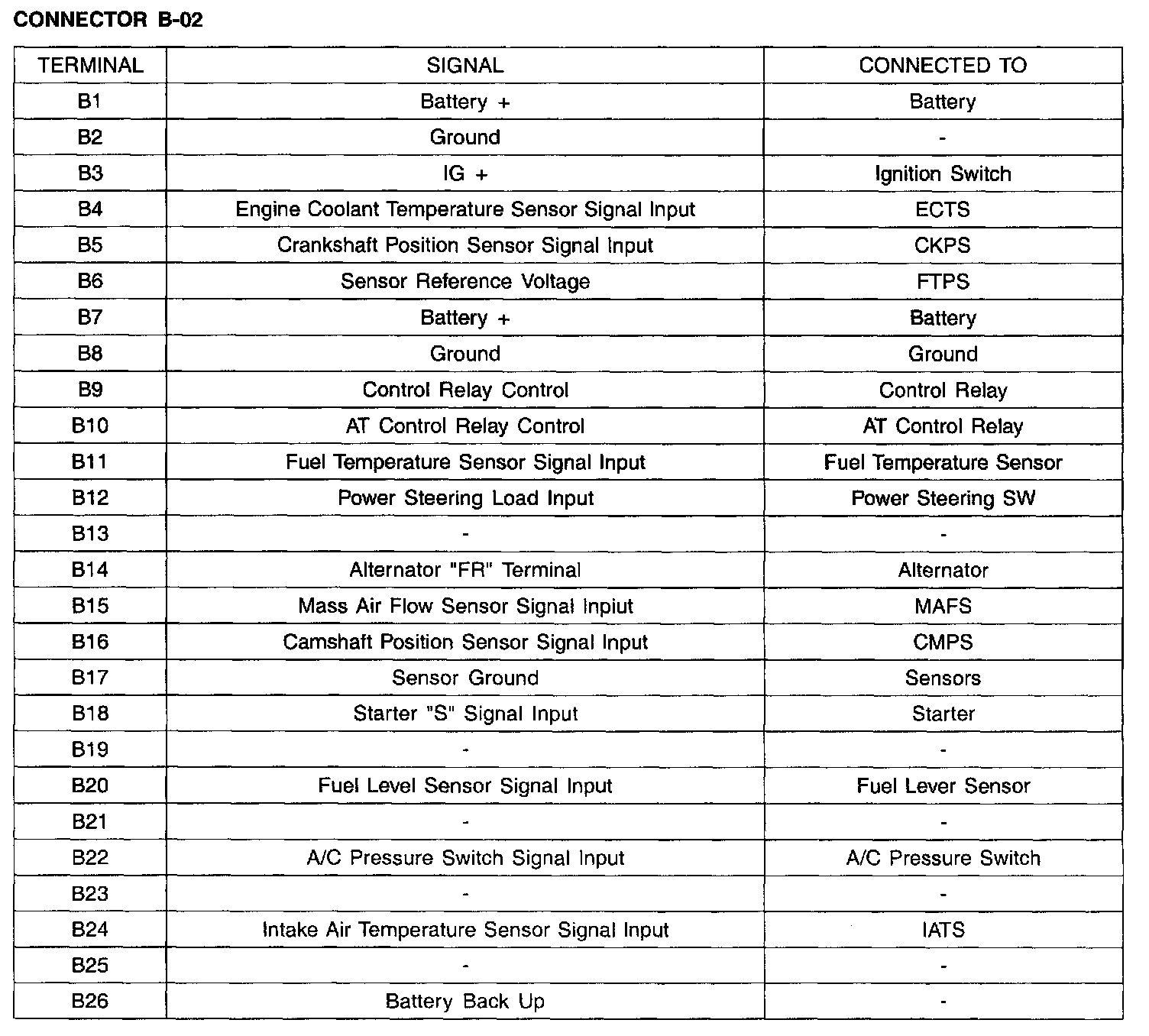 CONNECTOR B-02

| TERMINAL | SIGNAL | CONNECTED TO |
|---|---|---|
| B1 | Battery + | Battery |
| B2 | Ground | - |
| B3 | IG + | Ignition Switch |
| B4 | Engine Coolant Temperature Sensor Signal Input | ECTS |
| B5 | Crankshaft Position Sensor Signal Input | CKPS |
| B6 | Sensor Reference Voltage | FTPS |
| B7 | Battery + | Battery |
| B8 | Ground | Ground |
| B9 | Control Relay Control | Control Relay |
| B10 | AT Control Relay Control | AT Control Relay |
| B11 | Fuel Temperature Sensor Signal Input | Fuel Temperature Sensor |
| B12 | Power Steering Load Input | Power Steering SW |
| B13 | - | - |
| B14 | Alternator "FR" Terminal | Alternator |
| B15 | Mass Air Flow Sensor Signal Inpiut | MAFS |
| B16 | Camshaft Position Sensor Signal Input | CMPS |
| B17 | Sensor Ground | Sensors |
| B18 | Starter "S" Signal Input | Starter |
| B19 | - | - |
| B20 | Fuel Level Sensor Signal Input | Fuel Lever Sensor |
| B21 | - | - |
| B22 | A/C Pressure Switch Signal Input | A/C Pressure Switch |
| B23 | - | - |
| B24 | Intake Air Temperature Sensor Signal Input | IATS |
| B25 | - | - |
| B26 | Battery Back Up | - |